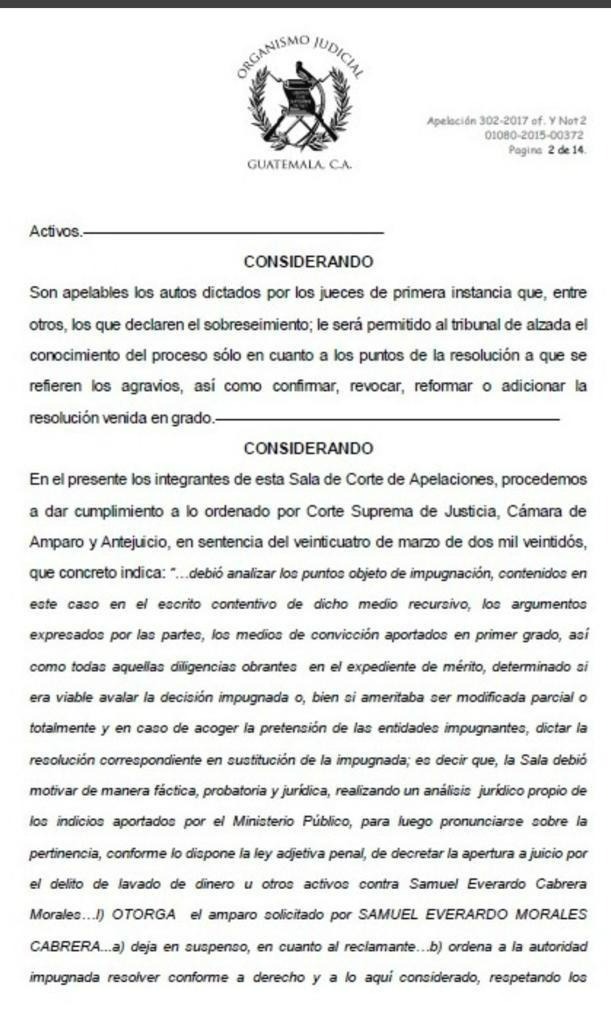 ORGANISMO JUDICIAL
GUATEMALA, C.A.

Apelación 302-2017 of. Y Not 2
01080-2015-00372
Pagina 2 de 14.

Activos.

CONSIDERANDO

Son apelables los autos dictados por los jueces de primera instancia que, entre otros, los que declaren el sobreseimiento; le será permitido al tribunal de alzada el conocimiento del proceso sólo en cuanto a los puntos de la resolución a que se refieren los agravios, así como confirmar, revocar, reformar o adicionar la resolución venida en grado.

CONSIDERANDO

En el presente los integrantes de esta Sala de Corte de Apelaciones, procedemos a dar cumplimiento a lo ordenado por Corte Suprema de Justicia, Cámara de Amparo y Antejuicio, en sentencia del veinticuatro de marzo de dos mil veintidós, que concreto indica: "...debió analizar los puntos objeto de impugnación, contenidos en este caso en el escrito contentivo de dicho medio recursivo, los argumentos expresados por las partes, los medios de convicción aportados en primer grado, así como todas aquellas diligencias obrantes en el expediente de mérito, determinado si era viable avalar la decisión impugnada o, bien si ameritaba ser modificada parcial o totalmente y en caso de acoger la pretensión de las entidades impugnantes, dictar la resolución correspondiente en sustitución de la impugnada; es decir que, la Sala debió motivar de manera fáctica, probatoria y jurídica, realizando un análisis jurídico propio de los indicios aportados por el Ministerio Público, para luego pronunciarse sobre la pertinencia, conforme lo dispone la ley adjetiva penal, de decretar la apertura a juicio por el delito de lavado de dinero u otros activos contra Samuel Everardo Cabrera Morales...I) OTORGA el amparo solicitado por SAMUEL EVERARDO MORALES CABRERA...a) deja en suspenso, en cuanto al reclamante...b) ordena a la autoridad impugnada resolver conforme a derecho y a lo aquí considerado, respetando los